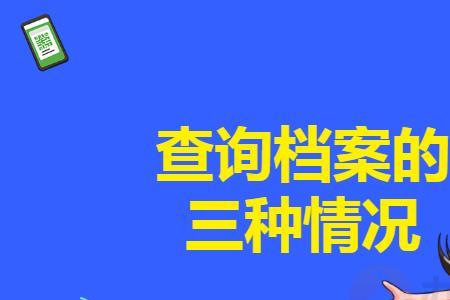 查询档案的
三种情况